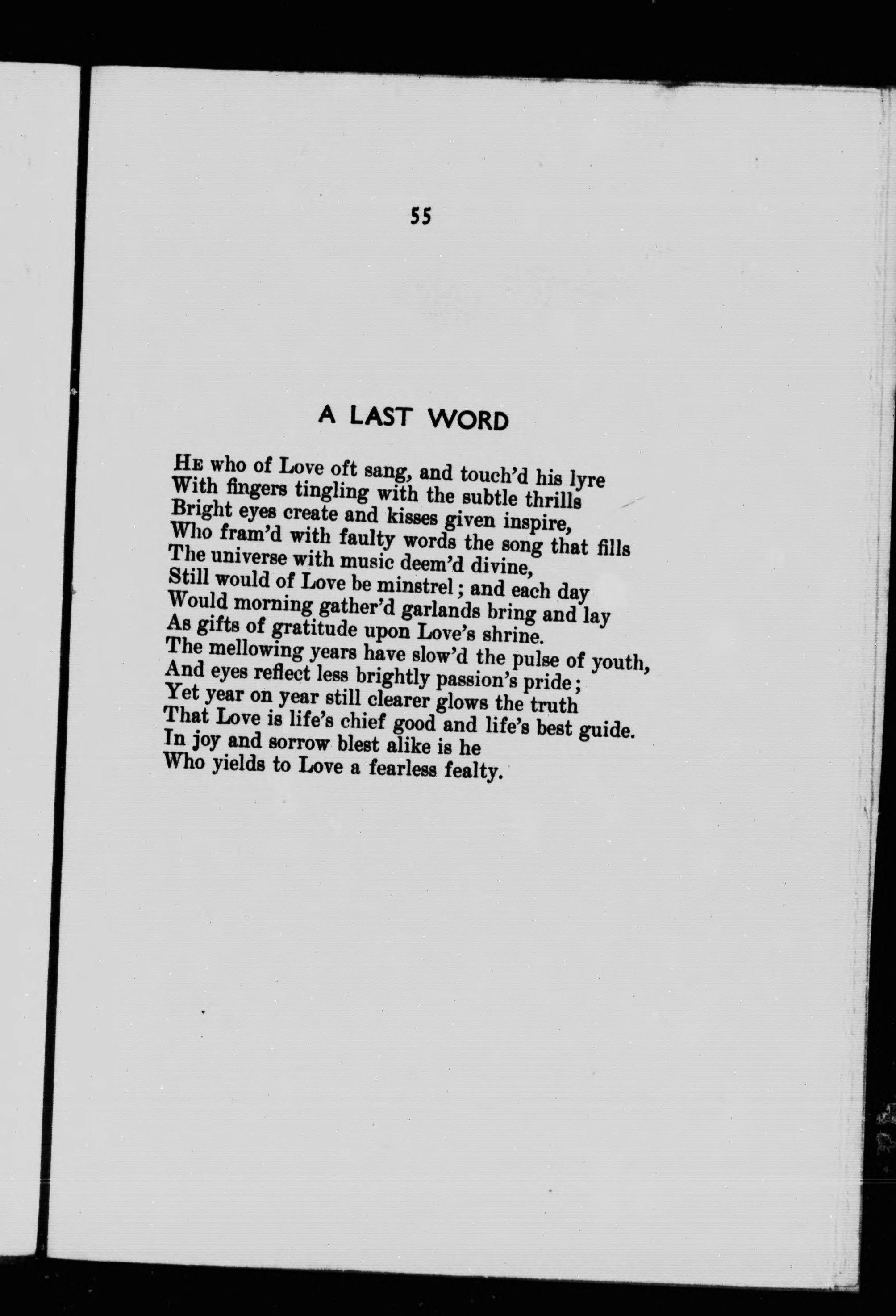 55

A LAST WORD

He who of Love oft sang, and touch'd his lyre
With fingers tingling with the subtle thrills
Bright eyes create and kisses given inspire,
Who fram'd with faulty words the song that fills
The universe with music deem'd divine,
Still would of Love be minstrel; and each day
Would morning gather'd garlands bring and lay
As gifts of gratitude upon Love's shrine.
The mellowing years have slow'd the pulse of youth,
And eyes reflect less brightly passion's pride;
Yet year on year still clearer glows the truth
That Love is life's chief good and life's best guide.
In joy and sorrow blest alike is he
Who yields to Love a fearless fealty.